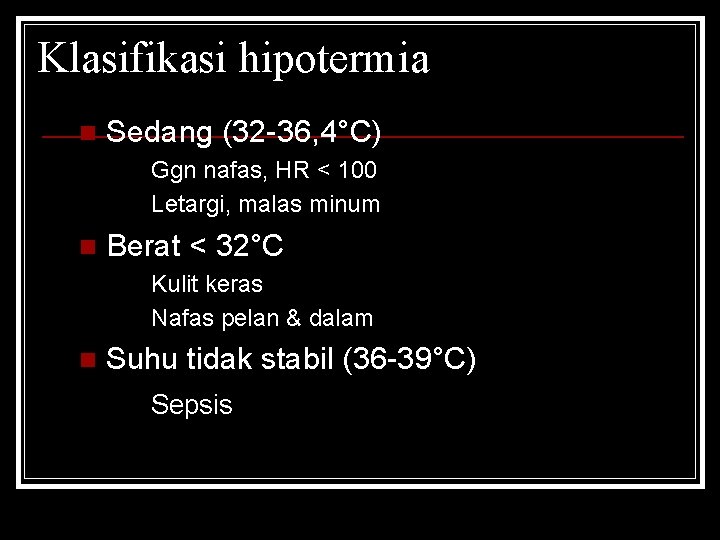 Klasifikasi hipotermia

• Sedang (32-36,4°C)

Ggn nafas, HR < 100

Letargi, malas minum

• Berat < 32°C

Kulit keras

Nafas pelan & dalam

• Suhu tidak stabil (36-39°C)

Sepsis